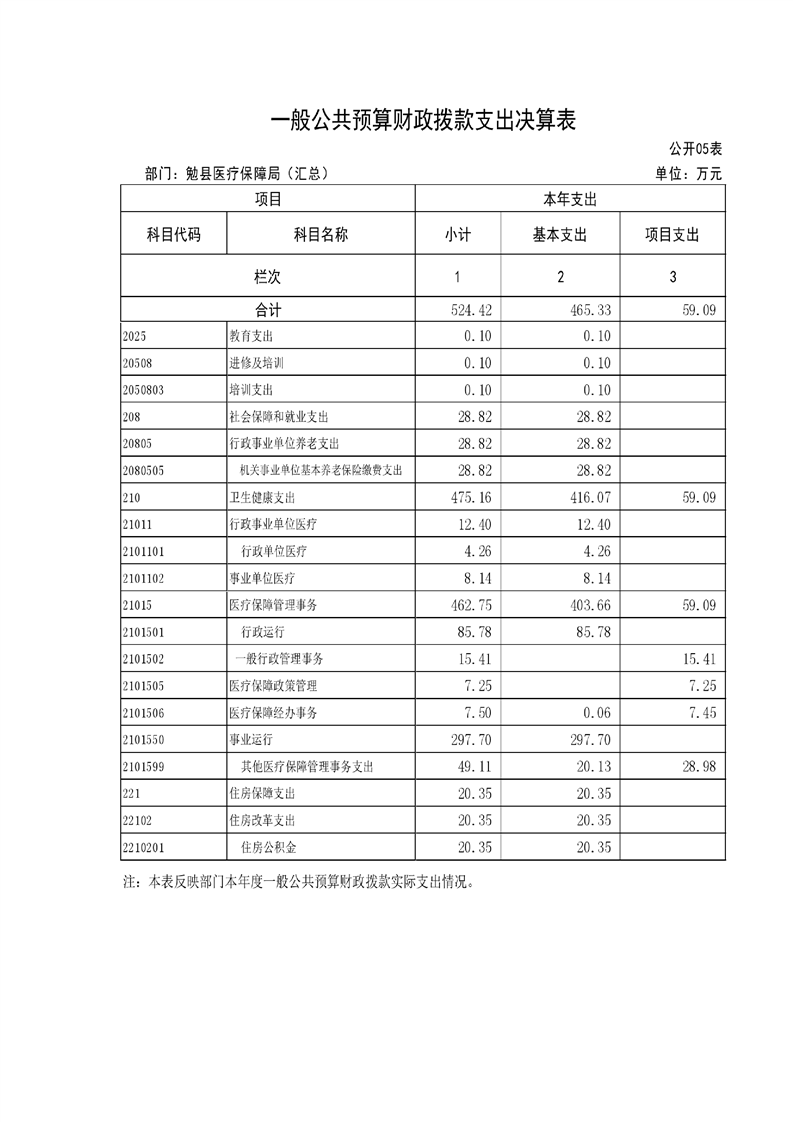 一般公共预算财政拨款支出决算表

公开05表

部门：勉县医疗保障局（汇总） 单位：万元

| 项目 | | 本年支出 | | |
|---|---|---|---|---|
| 科目代码 | 科目名称 | 小计 | 基本支出 | 项目支出 |
| 栏次 | | 1 | 2 | 3 |
| 合计 | | 524.42 | 465.33 | 59.09 |
| 2025 | 教育支出 | 0.10 | 0.10 | |
| 20508 | 进修及培训 | 0.10 | 0.10 | |
| 2050803 | 培训支出 | 0.10 | 0.10 | |
| 208 | 社会保障和就业支出 | 28.82 | 28.82 | |
| 20805 | 行政事业单位养老支出 | 28.82 | 28.82 | |
| 2080505 | 机关事业单位基本养老保险缴费支出 | 28.82 | 28.82 | |
| 210 | 卫生健康支出 | 475.16 | 416.07 | 59.09 |
| 21011 | 行政事业单位医疗 | 12.40 | 12.40 | |
| 2101101 | 行政单位医疗 | 4.26 | 4.26 | |
| 2101102 | 事业单位医疗 | 8.14 | 8.14 | |
| 21015 | 医疗保障管理事务 | 462.75 | 403.66 | 59.09 |
| 2101501 | 行政运行 | 85.78 | 85.78 | |
| 2101502 | 一般行政管理事务 | 15.41 | | 15.41 |
| 2101505 | 医疗保障政策管理 | 7.25 | | 7.25 |
| 2101506 | 医疗保障经办事务 | 7.50 | 0.06 | 7.45 |
| 2101550 | 事业运行 | 297.70 | 297.70 | |
| 2101599 | 其他医疗保障管理事务支出 | 49.11 | 20.13 | 28.98 |
| 221 | 住房保障支出 | 20.35 | 20.35 | |
| 22102 | 住房改革支出 | 20.35 | 20.35 | |
| 2210201 | 住房公积金 | 20.35 | 20.35 | |

注：本表反映部门本年度一般公共预算财政拨款实际支出情况。